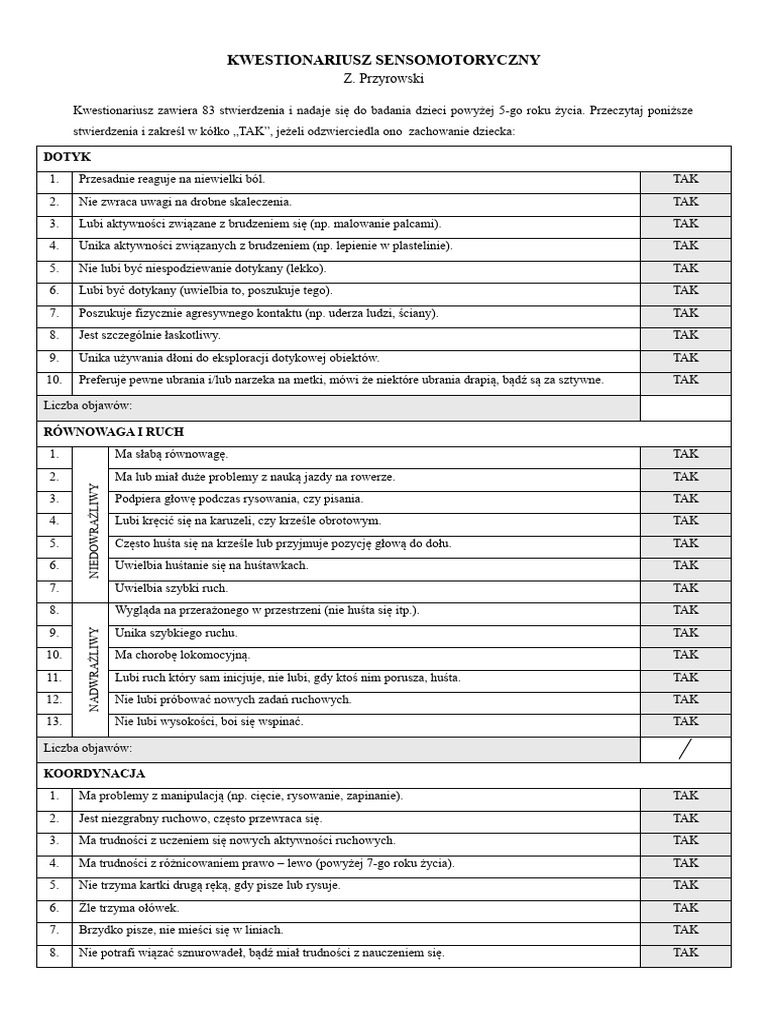 KWESTIONARIUSZ SENSOMOTORYCZNY
Z. Przyrowski

Kwestionariusz zawiera 83 stwierdzenia i nadaje się do badania dzieci powyżej 5-go roku życia. Przeczytaj poniższe stwierdzenia i zakreśl w kółko „TAK", jeżeli odzwierciedla ono zachowanie dziecka:

| DOTYK | | |
|---|---|---|
| 1. | Przesadnie reaguje na niewielki ból. | TAK |
| 2. | Nie zwraca uwagi na drobne skaleczenia. | TAK |
| 3. | Lubi aktywności związane z brudzeniem się (np. malowanie palcami). | TAK |
| 4. | Unika aktywności związanych z brudzeniem (np. lepienie w plastelinie). | TAK |
| 5. | Nie lubi być niespodziewanie dotykany (lekko). | TAK |
| 6. | Lubi być dotykany (uwielbia to, poszukuje tego). | TAK |
| 7. | Poszukuje fizycznie agresywnego kontaktu (np. uderza ludzi, ściany). | TAK |
| 8. | Jest szczególnie łaskotliwy. | TAK |
| 9. | Unika używania dłoni do eksploracji dotykowej obiektów. | TAK |
| 10. | Preferuje pewne ubrania i/lub narzeka na metki, mówi że niektóre ubrania drapią, bądź są za sztywne. | TAK |
| Liczba objawów: | | |

| RÓWNOWAGA I RUCH | | | |
|---|---|---|---|
| 1. | NIEDOWRAŻLIWY | Ma słabą równowagę. | TAK |
| 2. | | Ma lub miał duże problemy z nauką jazdy na rowerze. | TAK |
| 3. | | Podpiera głowę podczas rysowania, czy pisania. | TAK |
| 4. | | Lubi kręcić się na karuzeli, czy krześle obrotowym. | TAK |
| 5. | | Często huśta się na krześle lub przyjmuje pozycję głową do dołu. | TAK |
| 6. | | Uwielbia huśtanie się na huśtawkach. | TAK |
| 7. | | Uwielbia szybki ruch. | TAK |
| 8. | NADWRAŻLIWY | Wygląda na przerażonego w przestrzeni (nie huśta się itp.). | TAK |
| 9. | | Unika szybkiego ruchu. | TAK |
| 10. | | Ma chorobę lokomocyjną. | TAK |
| 11. | | Lubi ruch który sam inicjuje, nie lubi, gdy ktoś nim porusza, huśta. | TAK |
| 12. | | Nie lubi próbować nowych zadań ruchowych. | TAK |
| 13. | | Nie lubi wysokości, boi się wspinać. | TAK |
| Liczba objawów: | | | / |

| KOORDYNACJA | | |
|---|---|---|
| 1. | Ma problemy z manipulacją (np. cięcie, rysowanie, zapinanie). | TAK |
| 2. | Jest niezgrabny ruchowo, często przewraca się. | TAK |
| 3. | Ma trudności z uczeniem się nowych aktywności ruchowych. | TAK |
| 4. | Ma trudności z różnicowaniem prawo – lewo (powyżej 7-go roku życia). | TAK |
| 5. | Nie trzyma kartki drugą ręką, gdy pisze lub rysuje. | TAK |
| 6. | Źle trzyma ołówek. | TAK |
| 7. | Brzydko pisze, nie mieści się w liniach. | TAK |
| 8. | Nie potrafi wiązać sznurowadeł, bądź miał trudności z nauczeniem się. | TAK |